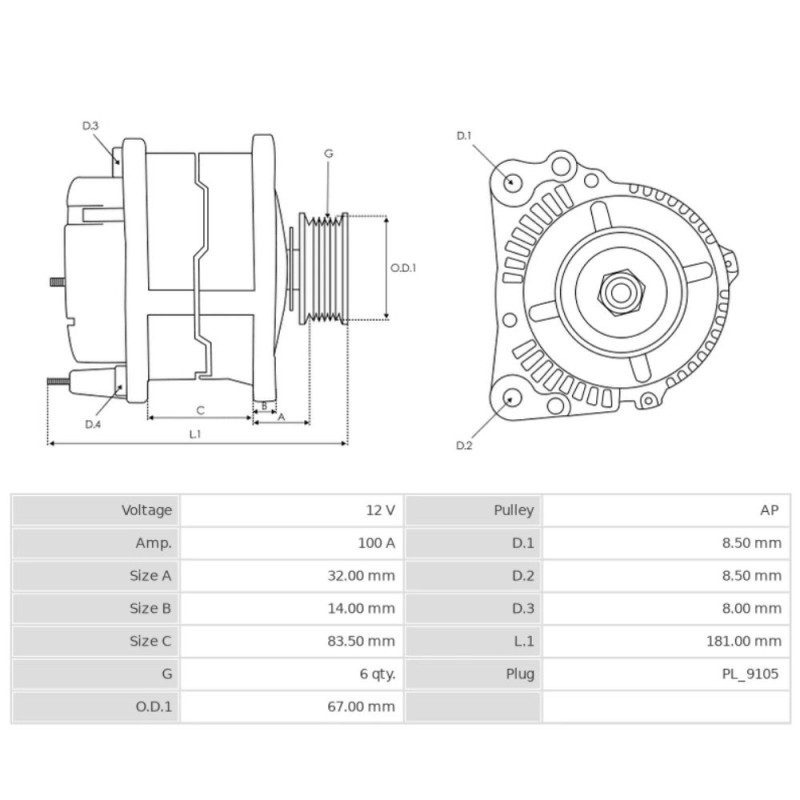 D.3

G

O.D.1

D.4

C

B

A

L.1

D.1

D.2

| Voltage | 12 V | Pulley | AP |
|---|---|---|---|
| Amp. | 100 A | D.1 | 8.50 mm |
| Size A | 32.00 mm | D.2 | 8.50 mm |
| Size B | 14.00 mm | D.3 | 8.00 mm |
| Size C | 83.50 mm | L.1 | 181.00 mm |
| G | 6 qty. | Plug | PL_9105 |
| O.D.1 | 67.00 mm | | |